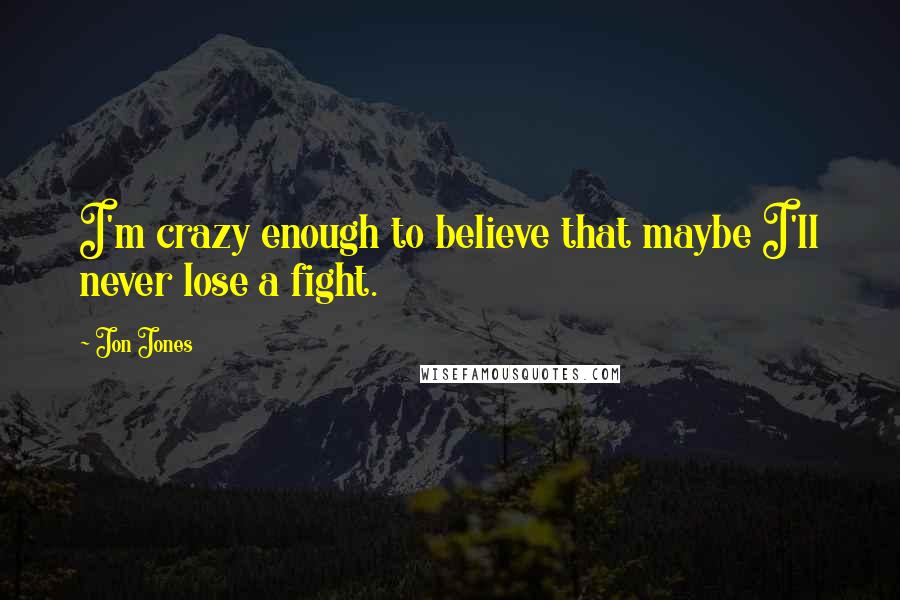 I'm crazy enough to believe that maybe I'll never lose a fight.

~ Jon Jones

WISEFAMOUSQUOTES.COM